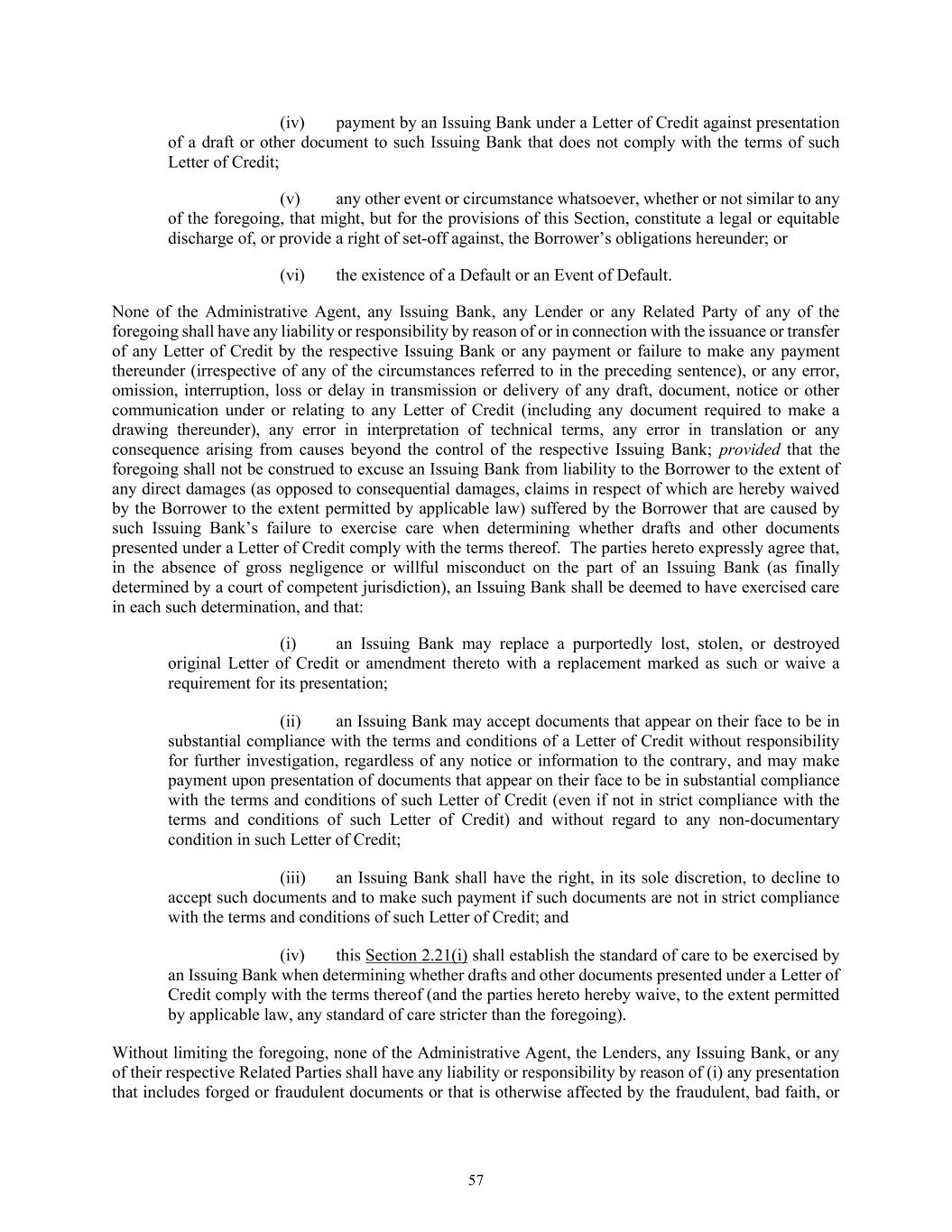 (iv) payment by an Issuing Bank under a Letter of Credit against presentation of a draft or other document to such Issuing Bank that does not comply with the terms of such Letter of Credit;

(v) any other event or circumstance whatsoever, whether or not similar to any of the foregoing, that might, but for the provisions of this Section, constitute a legal or equitable discharge of, or provide a right of set-off against, the Borrower's obligations hereunder; or

(vi) the existence of a Default or an Event of Default.

None of the Administrative Agent, any Issuing Bank, any Lender or any Related Party of any of the foregoing shall have any liability or responsibility by reason of or in connection with the issuance or transfer of any Letter of Credit by the respective Issuing Bank or any payment or failure to make any payment thereunder (irrespective of any of the circumstances referred to in the preceding sentence), or any error, omission, interruption, loss or delay in transmission or delivery of any draft, document, notice or other communication under or relating to any Letter of Credit (including any document required to make a drawing thereunder), any error in interpretation of technical terms, any error in translation or any consequence arising from causes beyond the control of the respective Issuing Bank; provided that the foregoing shall not be construed to excuse an Issuing Bank from liability to the Borrower to the extent of any direct damages (as opposed to consequential damages, claims in respect of which are hereby waived by the Borrower to the extent permitted by applicable law) suffered by the Borrower that are caused by such Issuing Bank's failure to exercise care when determining whether drafts and other documents presented under a Letter of Credit comply with the terms thereof. The parties hereto expressly agree that, in the absence of gross negligence or willful misconduct on the part of an Issuing Bank (as finally determined by a court of competent jurisdiction), an Issuing Bank shall be deemed to have exercised care in each such determination, and that:

(i) an Issuing Bank may replace a purportedly lost, stolen, or destroyed original Letter of Credit or amendment thereto with a replacement marked as such or waive a requirement for its presentation;

(ii) an Issuing Bank may accept documents that appear on their face to be in substantial compliance with the terms and conditions of a Letter of Credit without responsibility for further investigation, regardless of any notice or information to the contrary, and may make payment upon presentation of documents that appear on their face to be in substantial compliance with the terms and conditions of such Letter of Credit (even if not in strict compliance with the terms and conditions of such Letter of Credit) and without regard to any non-documentary condition in such Letter of Credit;

(iii) an Issuing Bank shall have the right, in its sole discretion, to decline to accept such documents and to make such payment if such documents are not in strict compliance with the terms and conditions of such Letter of Credit; and

(iv) this Section 2.21(i) shall establish the standard of care to be exercised by an Issuing Bank when determining whether drafts and other documents presented under a Letter of Credit comply with the terms thereof (and the parties hereto hereby waive, to the extent permitted by applicable law, any standard of care stricter than the foregoing).

Without limiting the foregoing, none of the Administrative Agent, the Lenders, any Issuing Bank, or any of their respective Related Parties shall have any liability or responsibility by reason of (i) any presentation that includes forged or fraudulent documents or that is otherwise affected by the fraudulent, bad faith, or

57